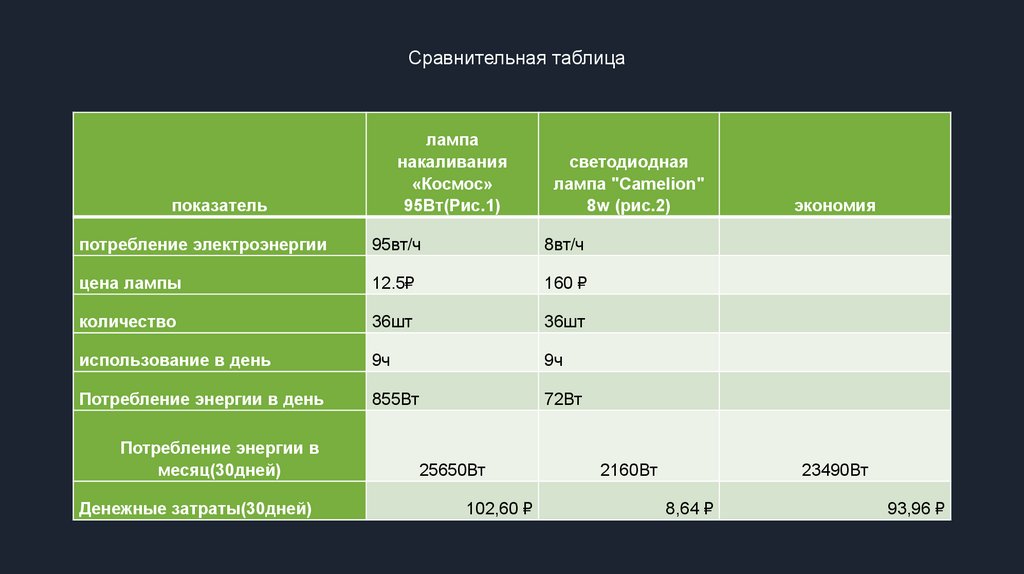 Сравнительная таблица

| показатель | лампа накаливания «Космос» 95Вт(Рис.1) | светодиодная лампа "Camelion" 8w (рис.2) | экономия |
|---|---|---|---|
| потребление электроэнергии | 95вт/ч | 8вт/ч | |
| цена лампы | 12.5₽ | 160 ₽ | |
| количество | 36шт | 36шт | |
| использование в день | 9ч | 9ч | |
| Потребление энергии в день | 855Вт | 72Вт | |
| Потребление энергии в месяц(30дней) | 25650Вт | 2160Вт | 23490Вт |
| Денежные затраты(30дней) | 102,60 ₽ | 8,64 ₽ | 93,96 ₽ |